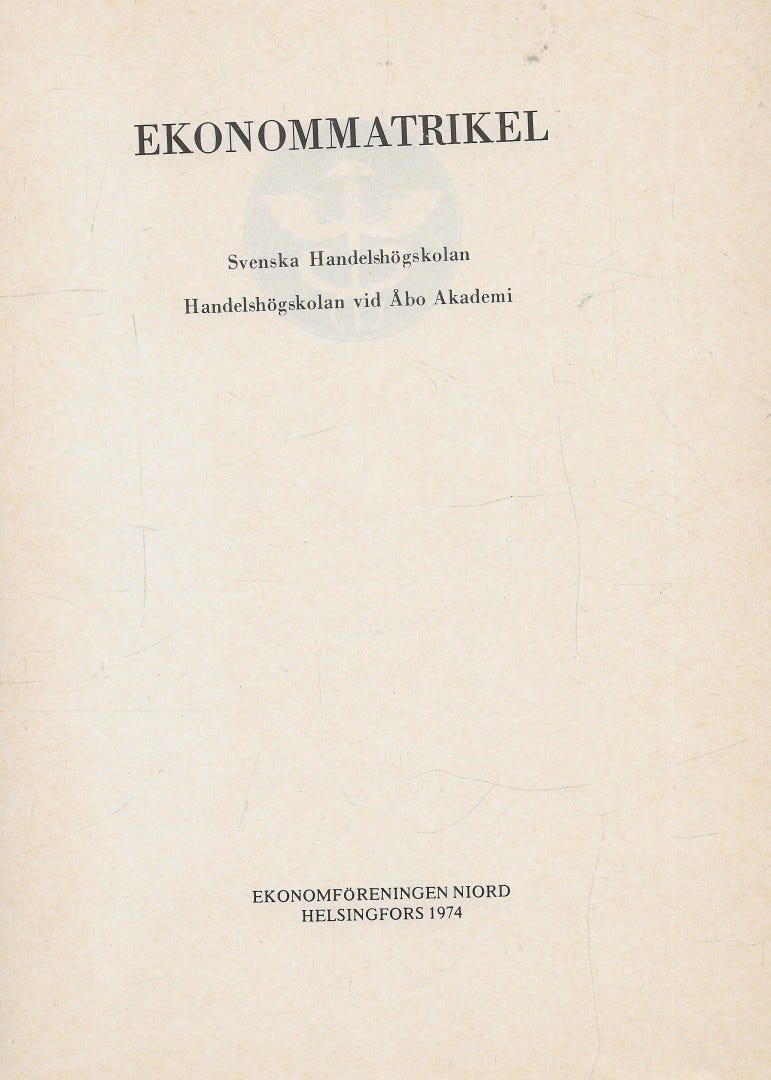 EKONOMMATRIKEL

Svenska Handelshögskolan

Handelshögskolan vid Åbo Akademi

EKONOMFÖRENINGEN NIORD
HELSINGFORS 1974